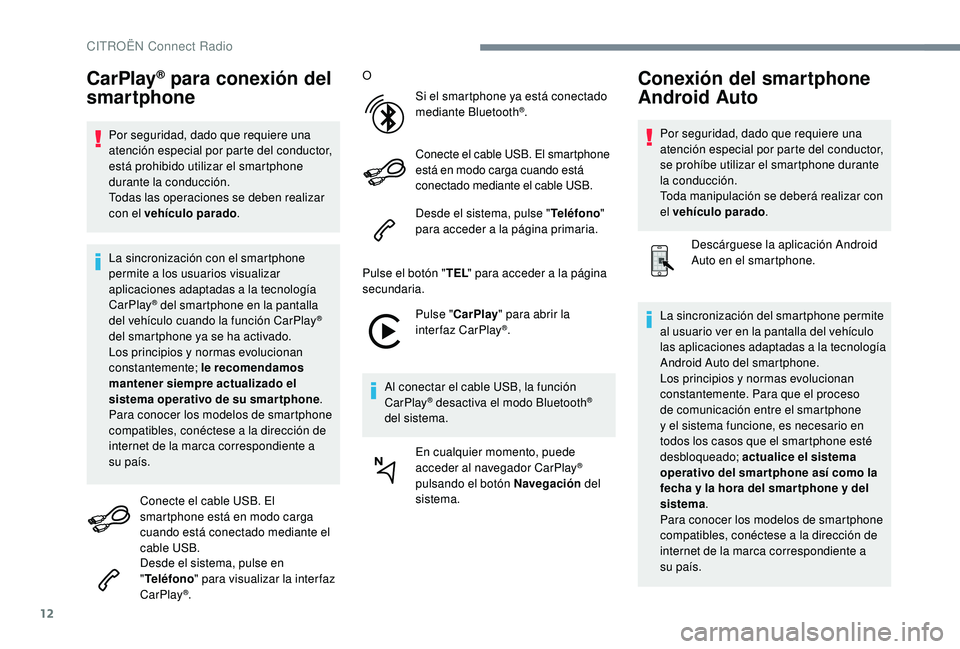 CITROËN Connect Radio

CarPlay® para conexión del smartphone

Por seguridad, dado que requiere una atención especial por parte del conductor, está prohibido utilizar el smartphone durante la conducción.
Todas las operaciones se deben realizar con el vehículo parado.

La sincronización con el smartphone permite a los usuarios visualizar aplicaciones adaptadas a la tecnología CarPlay® del smartphone en la pantalla del vehículo cuando la función CarPlay® del smartphone ya se ha activado.
Los principios y normas evolucionan constantemente; le recomendamos mantener siempre actualizado el sistema operativo de su smartphone.
Para conocer los modelos de smartphone compatibles, conéctese a la dirección de internet de la marca correspondiente a su país.

Conecte el cable USB. El smartphone está en modo carga cuando está conectado mediante el cable USB.
Desde el sistema, pulse en "Teléfono" para visualizar la interfaz CarPlay®.

O

Si el smartphone ya está conectado mediante Bluetooth®.

Conecte el cable USB. El smartphone está en modo carga cuando está conectado mediante el cable USB.

Desde el sistema, pulse "Teléfono" para acceder a la página primaria.

Pulse el botón "TEL" para acceder a la página secundaria.

Pulse "CarPlay" para abrir la interfaz CarPlay®.

Al conectar el cable USB, la función CarPlay® desactiva el modo Bluetooth® del sistema.

En cualquier momento, puede acceder al navegador CarPlay® pulsando el botón Navegación del sistema.

Conexión del smartphone Android Auto

Por seguridad, dado que requiere una atención especial por parte del conductor, se prohíbe utilizar el smartphone durante la conducción.
Toda manipulación se deberá realizar con el vehículo parado.

Descárguese la aplicación Android Auto en el smartphone.

La sincronización del smartphone permite al usuario ver en la pantalla del vehículo las aplicaciones adaptadas a la tecnología Android Auto del smartphone.
Los principios y normas evolucionan constantemente. Para que el proceso de comunicación entre el smartphone y el sistema funcione, es necesario en todos los casos que el smartphone esté desbloqueado; actualice el sistema operativo del smartphone así como la fecha y la hora del smartphone y del sistema.
Para conocer los modelos de smartphone compatibles, conéctese a la dirección de internet de la marca correspondiente a su país.

12

carmanualsonline.info